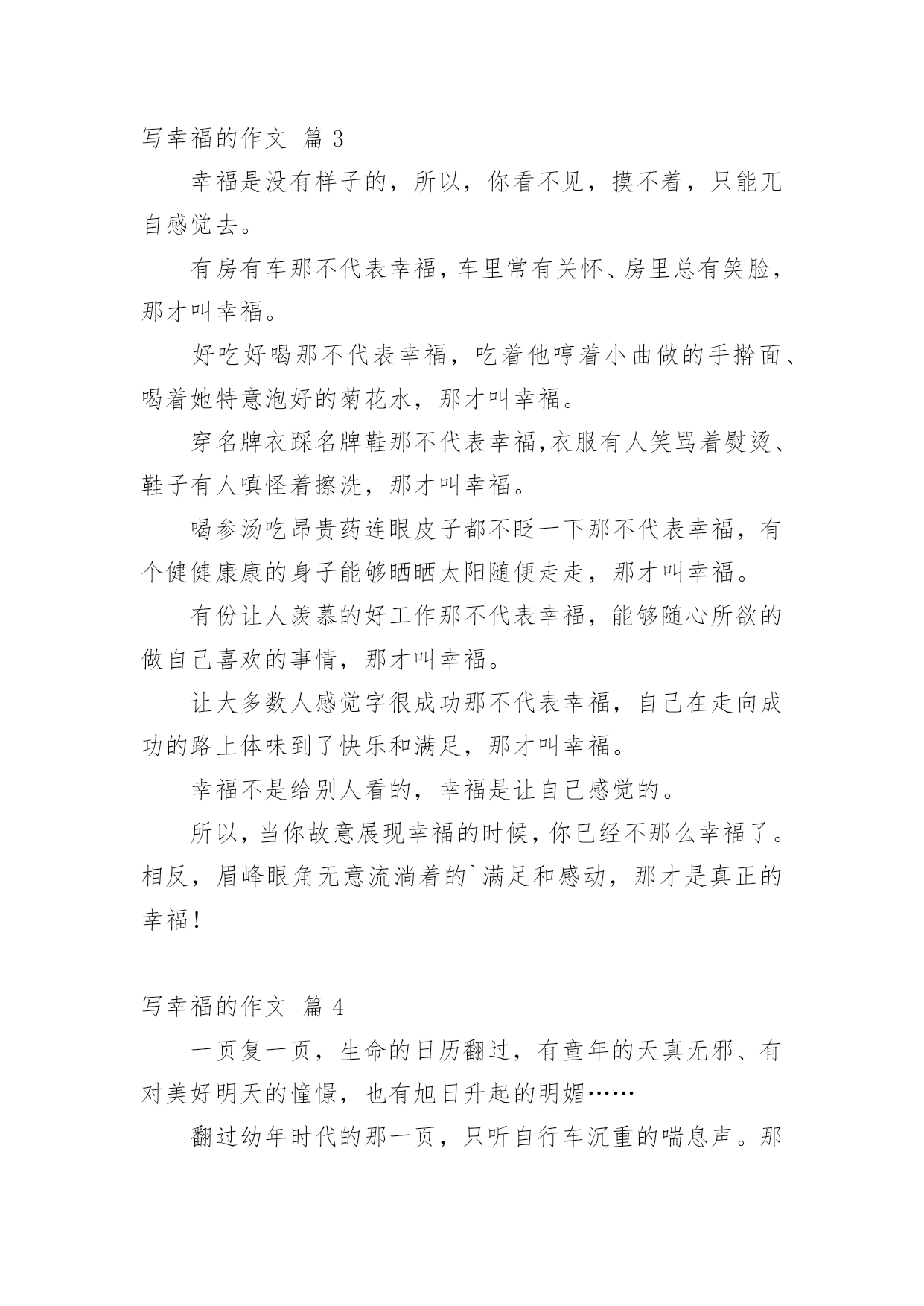 写幸福的作文 篇 3

幸福是没有样子的，所以，你看不见，摸不着，只能兀自感觉去。

有房有车那不代表幸福，车里常有关怀、房里总有笑脸，那才叫幸福。

好吃好喝那不代表幸福，吃着他哼着小曲做的手擀面、喝着她特意泡好的菊花水，那才叫幸福。

穿名牌衣踩名牌鞋那不代表幸福，衣服有人笑骂着熨烫、鞋子有人嗔怪着擦洗，那才叫幸福。

喝参汤吃昂贵药连眼皮子都不眨一下那不代表幸福，有个健健康康的身子能够晒晒太阳随便走走，那才叫幸福。

有份让人羡慕的好工作那不代表幸福，能够随心所欲的做自己喜欢的事情，那才叫幸福。

让大多数人感觉字很成功那不代表幸福，自己在走向成功的路上体味到了快乐和满足，那才叫幸福。

幸福不是给别人看的，幸福是让自己感觉的。

所以，当你故意展现幸福的时候，你已经不那么幸福了。相反，眉峰眼角无意流淌着的`满足和感动，那才是真正的幸福！

写幸福的作文 篇 4

一页复一页，生命的日历翻过，有童年的天真无邪、有对美好明天的憧憬，也有旭日升起的明媚……

翻过幼年时代的那一页，只听自行车沉重的喘息声。那